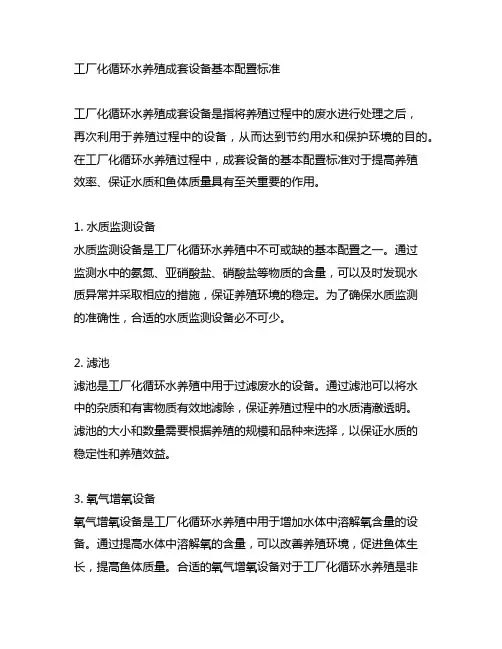 工厂化循环水养殖成套设备基本配置标准

工厂化循环水养殖成套设备是指将养殖过程中的废水进行处理之后，再次利用于养殖过程中的设备，从而达到节约用水和保护环境的目的。在工厂化循环水养殖过程中，成套设备的基本配置标准对于提高养殖效率、保证水质和鱼体质量具有至关重要的作用。

1. 水质监测设备
水质监测设备是工厂化循环水养殖中不可或缺的基本配置之一。通过监测水中的氨氮、亚硝酸盐、硝酸盐等物质的含量，可以及时发现水质异常并采取相应的措施，保证养殖环境的稳定。为了确保水质监测的准确性，合适的水质监测设备必不可少。

2. 滤池
滤池是工厂化循环水养殖中用于过滤废水的设备。通过滤池可以将水中的杂质和有害物质有效地滤除，保证养殖过程中的水质清澈透明。滤池的大小和数量需要根据养殖的规模和品种来选择，以保证水质的稳定性和养殖效益。

3. 氧气增氧设备
氧气增氧设备是工厂化循环水养殖中用于增加水体中溶解氧含量的设备。通过提高水体中溶解氧的含量，可以改善养殖环境，促进鱼体生长，提高鱼体质量。合适的氧气增氧设备对于工厂化循环水养殖是非